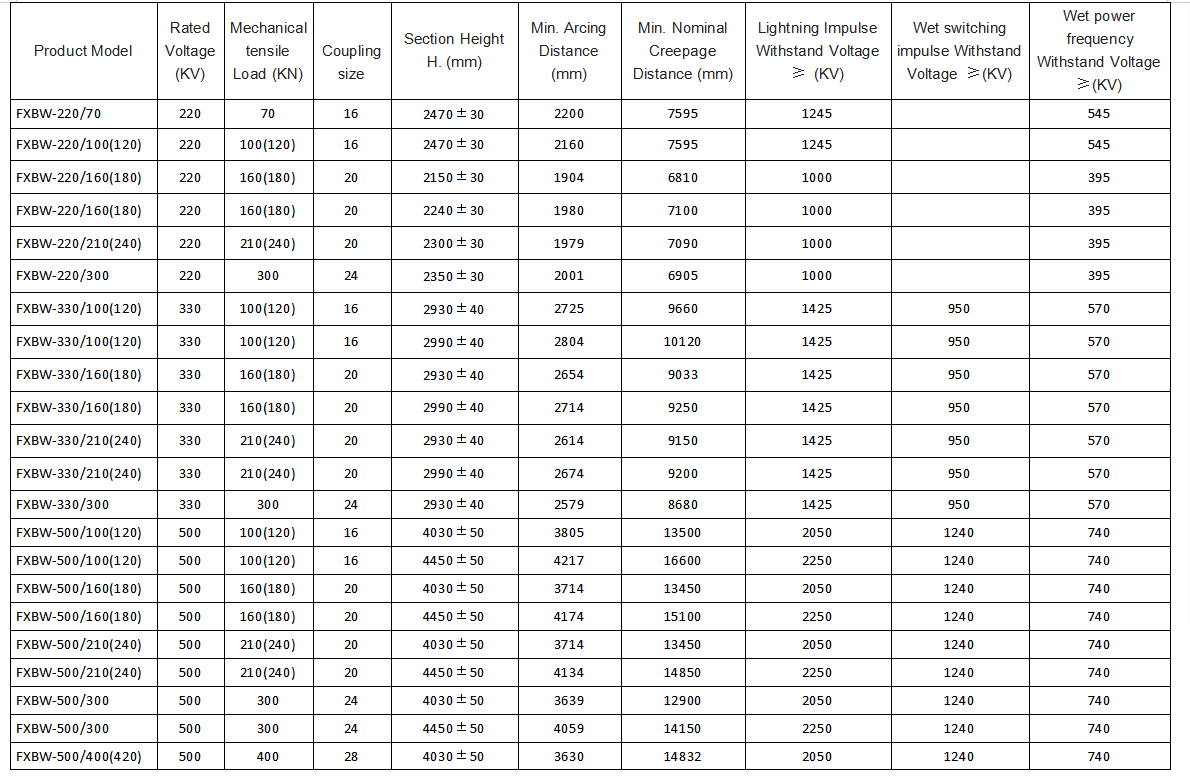 | Product Model | Rated Voltage (KV) | Mechanical tensile Load (KN) | Coupling size | Section Height H. (mm) | Min. Arcing Distance (mm) | Min. Nominal Creepage Distance (mm) | Lightning Impulse Withstand Voltage ≥ (KV) | Wet switching impulse Withstand Voltage ≥(KV) | Wet power frequency Withstand Voltage ≥(KV) |
|---|---|---|---|---|---|---|---|---|---|
| FXBW-220/70 | 220 | 70 | 16 | 2470±30 | 2200 | 7595 | 1245 | | 545 |
| FXBW-220/100(120) | 220 | 100(120) | 16 | 2470±30 | 2160 | 7595 | 1245 | | 545 |
| FXBW-220/160(180) | 220 | 160(180) | 20 | 2150±30 | 1904 | 6810 | 1000 | | 395 |
| FXBW-220/160(180) | 220 | 160(180) | 20 | 2240±30 | 1980 | 7100 | 1000 | | 395 |
| FXBW-220/210(240) | 220 | 210(240) | 20 | 2300±30 | 1979 | 7090 | 1000 | | 395 |
| FXBW-220/300 | 220 | 300 | 24 | 2350±30 | 2001 | 6905 | 1000 | | 395 |
| FXBW-330/100(120) | 330 | 100(120) | 16 | 2930±40 | 2725 | 9660 | 1425 | 950 | 570 |
| FXBW-330/100(120) | 330 | 100(120) | 16 | 2990±40 | 2804 | 10120 | 1425 | 950 | 570 |
| FXBW-330/160(180) | 330 | 160(180) | 20 | 2930±40 | 2654 | 9033 | 1425 | 950 | 570 |
| FXBW-330/160(180) | 330 | 160(180) | 20 | 2990±40 | 2714 | 9250 | 1425 | 950 | 570 |
| FXBW-330/210(240) | 330 | 210(240) | 20 | 2930±40 | 2614 | 9150 | 1425 | 950 | 570 |
| FXBW-330/210(240) | 330 | 210(240) | 20 | 2990±40 | 2674 | 9200 | 1425 | 950 | 570 |
| FXBW-330/300 | 330 | 300 | 24 | 2930±40 | 2579 | 8680 | 1425 | 950 | 570 |
| FXBW-500/100(120) | 500 | 100(120) | 16 | 4030±50 | 3805 | 13500 | 2050 | 1240 | 740 |
| FXBW-500/100(120) | 500 | 100(120) | 16 | 4450±50 | 4217 | 16600 | 2250 | 1240 | 740 |
| FXBW-500/160(180) | 500 | 160(180) | 20 | 4030±50 | 3714 | 13450 | 2050 | 1240 | 740 |
| FXBW-500/160(180) | 500 | 160(180) | 20 | 4450±50 | 4174 | 15100 | 2250 | 1240 | 740 |
| FXBW-500/210(240) | 500 | 210(240) | 20 | 4030±50 | 3714 | 13450 | 2050 | 1240 | 740 |
| FXBW-500/210(240) | 500 | 210(240) | 20 | 4450±50 | 4134 | 14850 | 2250 | 1240 | 740 |
| FXBW-500/300 | 500 | 300 | 24 | 4030±50 | 3639 | 12900 | 2050 | 1240 | 740 |
| FXBW-500/300 | 500 | 300 | 24 | 4450±50 | 4059 | 14150 | 2250 | 1240 | 740 |
| FXBW-500/400(420) | 500 | 400 | 28 | 4030±50 | 3630 | 14832 | 2050 | 1240 | 740 |